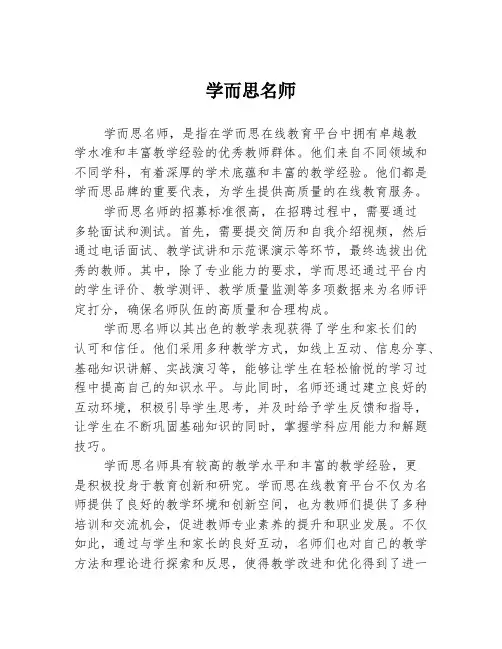 学而思名师

学而思名师，是指在学而思在线教育平台中拥有卓越教学水准和丰富教学经验的优秀教师群体。他们来自不同领域和不同学科，有着深厚的学术底蕴和丰富的教学经验。他们都是学而思品牌的重要代表，为学生提供高质量的在线教育服务。

学而思名师的招募标准很高，在招聘过程中，需要通过多轮面试和测试。首先，需要提交简历和自我介绍视频，然后通过电话面试、教学试讲和示范课演示等环节，最终选拔出优秀的教师。其中，除了专业能力的要求，学而思还通过平台内的学生评价、教学测评、教学质量监测等多项数据来为名师评定打分，确保名师队伍的高质量和合理构成。

学而思名师以其出色的教学表现获得了学生和家长们的认可和信任。他们采用多种教学方式，如线上互动、信息分享、基础知识讲解、实战演习等，能够让学生在轻松愉悦的学习过程中提高自己的知识水平。与此同时，名师还通过建立良好的互动环境，积极引导学生思考，并及时给予学生反馈和指导，让学生在不断巩固基础知识的同时，掌握学科应用能力和解题技巧。

学而思名师具有较高的教学水平和丰富的教学经验，更是积极投身于教育创新和研究。学而思在线教育平台不仅为名师提供了良好的教学环境和创新空间，也为教师们提供了多种培训和交流机会，促进教师专业素养的提升和职业发展。不仅如此，通过与学生和家长的良好互动，名师们也对自己的教学方法和理论进行探索和反思，使得教学改进和优化得到了进一